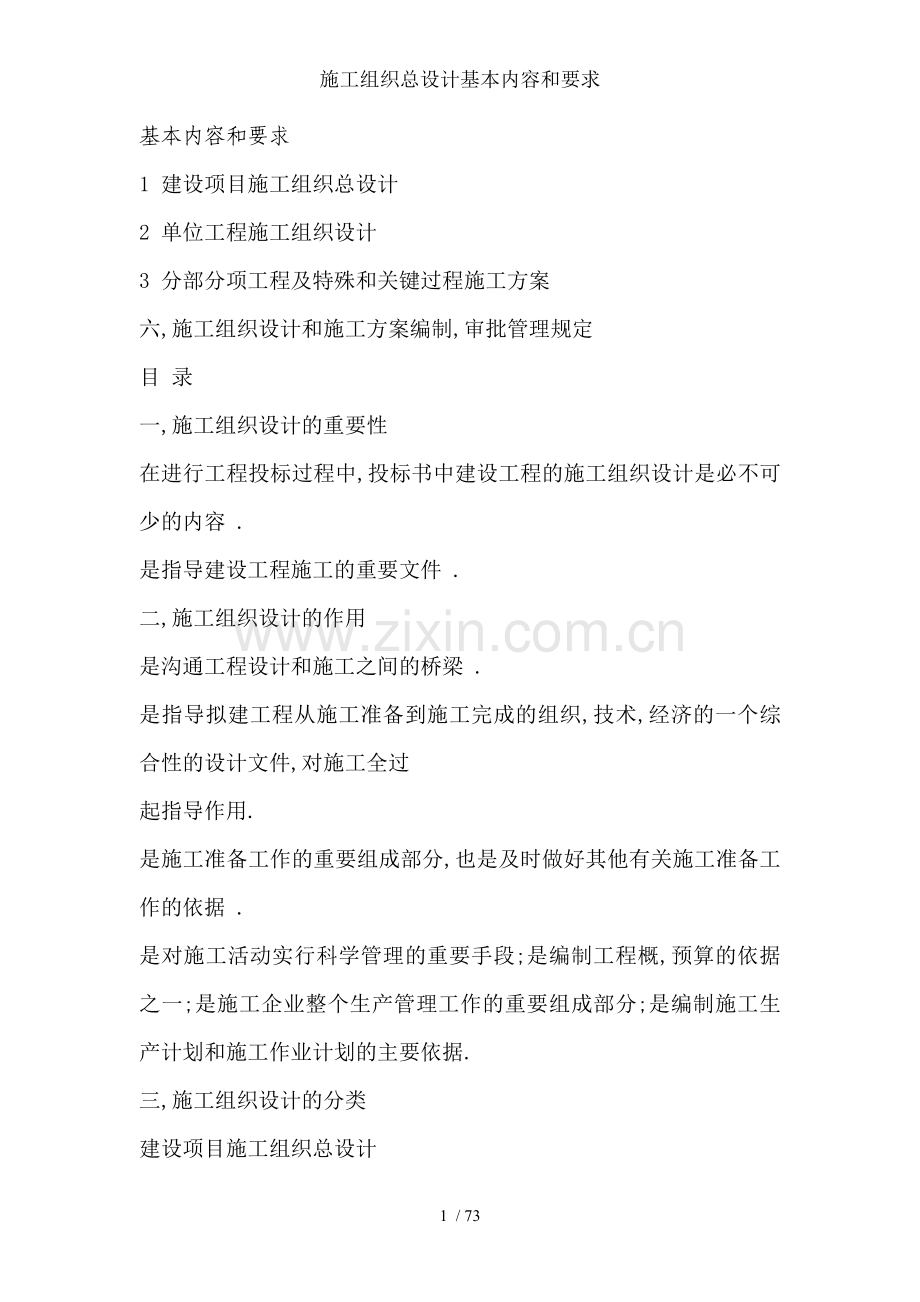 施工组织总设计基本内容和要求

基本内容和要求

1 建设项目施工组织总设计

2 单位工程施工组织设计

3 分部分项工程及特殊和关键过程施工方案

六,施工组织设计和施工方案编制,审批管理规定

目 录

一,施工组织设计的重要性

在进行工程投标过程中,投标书中建设工程的施工组织设计是必不可少的内容 .

是指导建设工程施工的重要文件 .

二,施工组织设计的作用

www.zixin.com.cn

是沟通工程设计和施工之间的桥梁 .

是指导拟建工程从施工准备到施工完成的组织,技术,经济的一个综合性的设计文件,对施工全过

起指导作用.

是施工准备工作的重要组成部分,也是及时做好其他有关施工准备工作的依据 .

是对施工活动实行科学管理的重要手段;是编制工程概,预算的依据之一;是施工企业整个生产管理工作的重要组成部分;是编制施工生产计划和施工作业计划的主要依据.

三,施工组织设计的分类

建设项目施工组织总设计

1 / 73